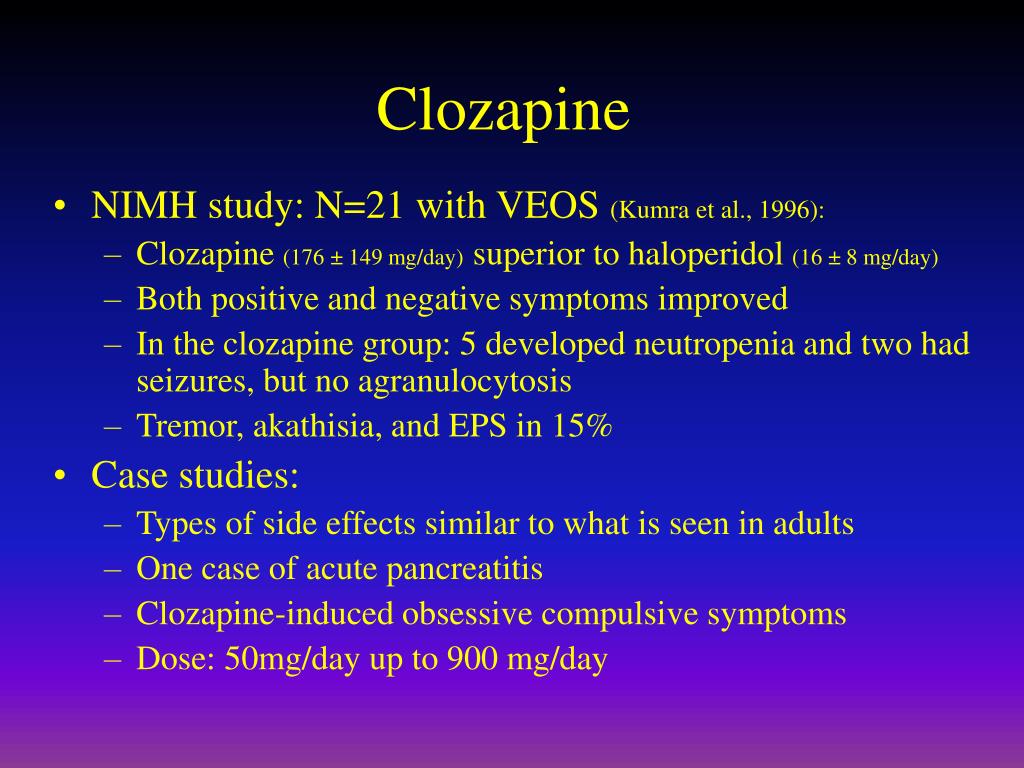 Clozapine

• NIMH study: N=21 with VEOS (Kumra et al., 1996):
  – Clozapine (176 ± 149 mg/day) superior to haloperidol (16 ± 8 mg/day)
  – Both positive and negative symptoms improved
  – In the clozapine group: 5 developed neutropenia and two had seizures, but no agranulocytosis
  – Tremor, akathisia, and EPS in 15%
• Case studies:
  – Types of side effects similar to what is seen in adults
  – One case of acute pancreatitis
  – Clozapine-induced obsessive compulsive symptoms
  – Dose: 50mg/day up to 900 mg/day